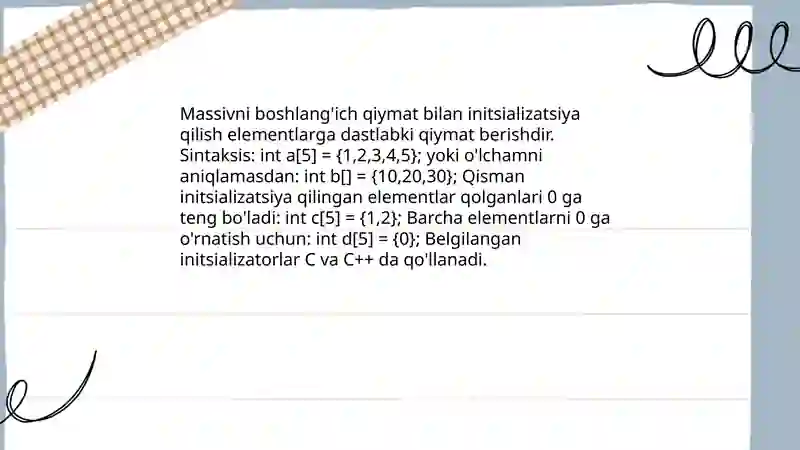 Massivni boshlang'ich qiymat bilan initsializatsiya qilish elementlarga dastlabki qiymat berishdir. Sintaksis: int a[5] = {1,2,3,4,5}; yoki o'lchamni aniqlamasdan: int b[] = {10,20,30}; Qisman initsializatsiya qilingan elementlar qolganlari 0 ga teng bo'ladi: int c[5] = {1,2}; Barcha elementlarni 0 ga o'rnatish uchun: int d[5] = {0}; Belgilangan initsializatorlar C va C++ da qo'llanadi.